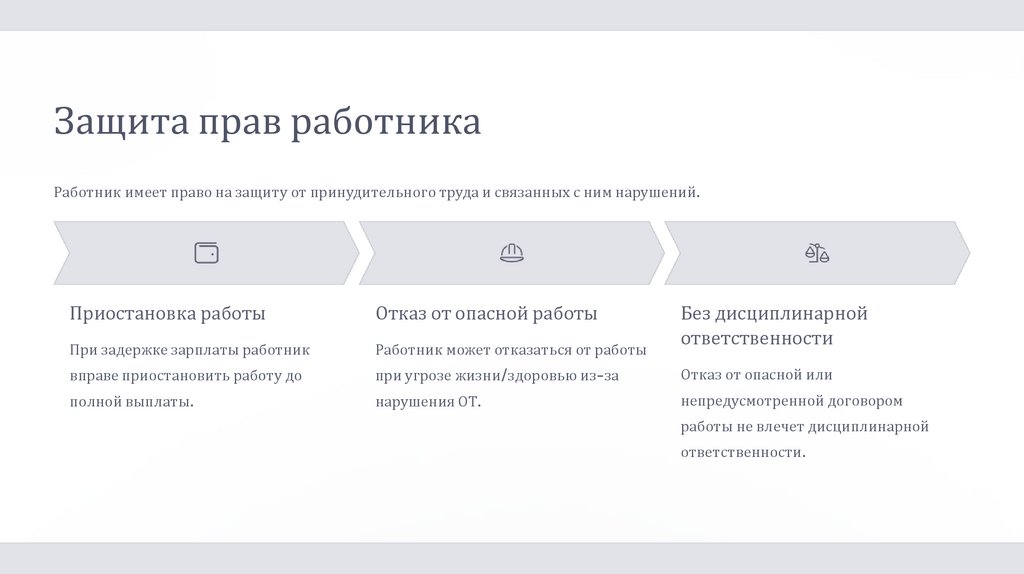 Защита прав работника

Работник имеет право на защиту от принудительного труда и связанных с ним нарушений.

Приостановка работы

При задержке зарплаты работник вправе приостановить работу до полной выплаты.

Отказ от опасной работы

Работник может отказаться от работы при угрозе жизни/здоровью из-за нарушения ОТ.

Без дисциплинарной ответственности

Отказ от опасной или непредусмотренной договором работы не влечет дисциплинарной ответственности.